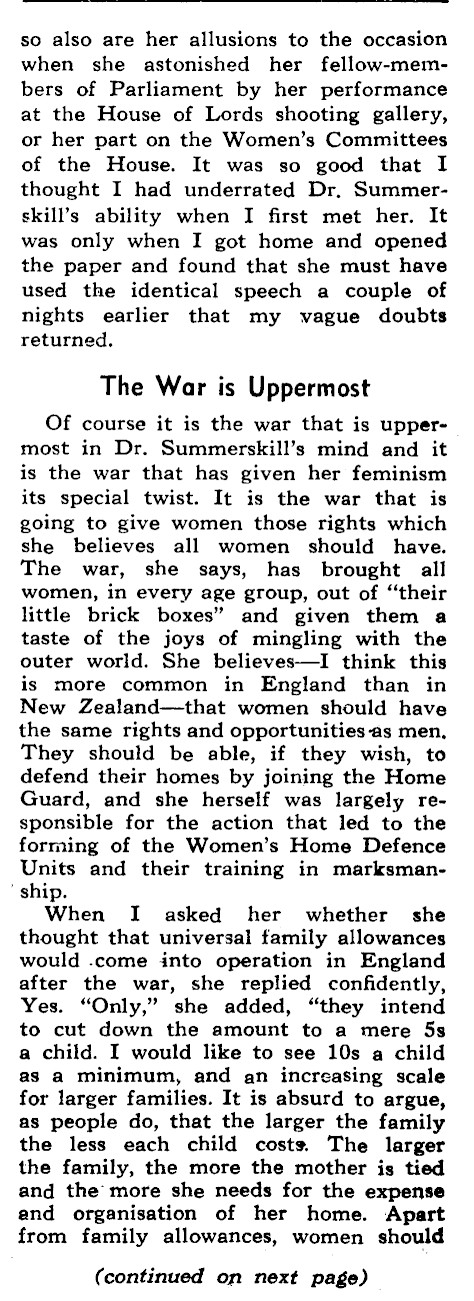 so also are her allusions to the occasion when she astonished her fellow-members of Parliament by her performance at the House of Lords shooting gallery, or her part on the Women's Committees of the House. It was so good that I thought I had underrated Dr. Summerskill's ability when I first met her. It was only when I got home and opened the paper and found that she must have used the identical speech a couple of nights earlier that my vague doubts returned.

The War is Uppermost

Of course it is the war that is uppermost in Dr. Summerskill's mind and it is the war that has given her feminism its special twist. It is the war that is going to give women those rights which she believes all women should have. The war, she says, has brought all women, in every age group, out of "their little brick boxes" and given them a taste of the joys of mingling with the outer world. She believes—I think this is more common in England than in New Zealand—that women should have the same rights and opportunities as men. They should be able, if they wish, to defend their homes by joining the Home Guard, and she herself was largely responsible for the action that led to the forming of the Women's Home Defence Units and their training in marksmanship.

When I asked her whether she thought that universal family allowances would come into operation in England after the war, she replied confidently, Yes. "Only," she added, "they intend to cut down the amount to a mere 5s a child. I would like to see 10s a child as a minimum, and an increasing scale for larger families. It is absurd to argue, as people do, that the larger the family the less each child costs. The larger the family, the more the mother is tied and the more she needs for the expense and organisation of her home. Apart from family allowances, women should

(continued on next page)